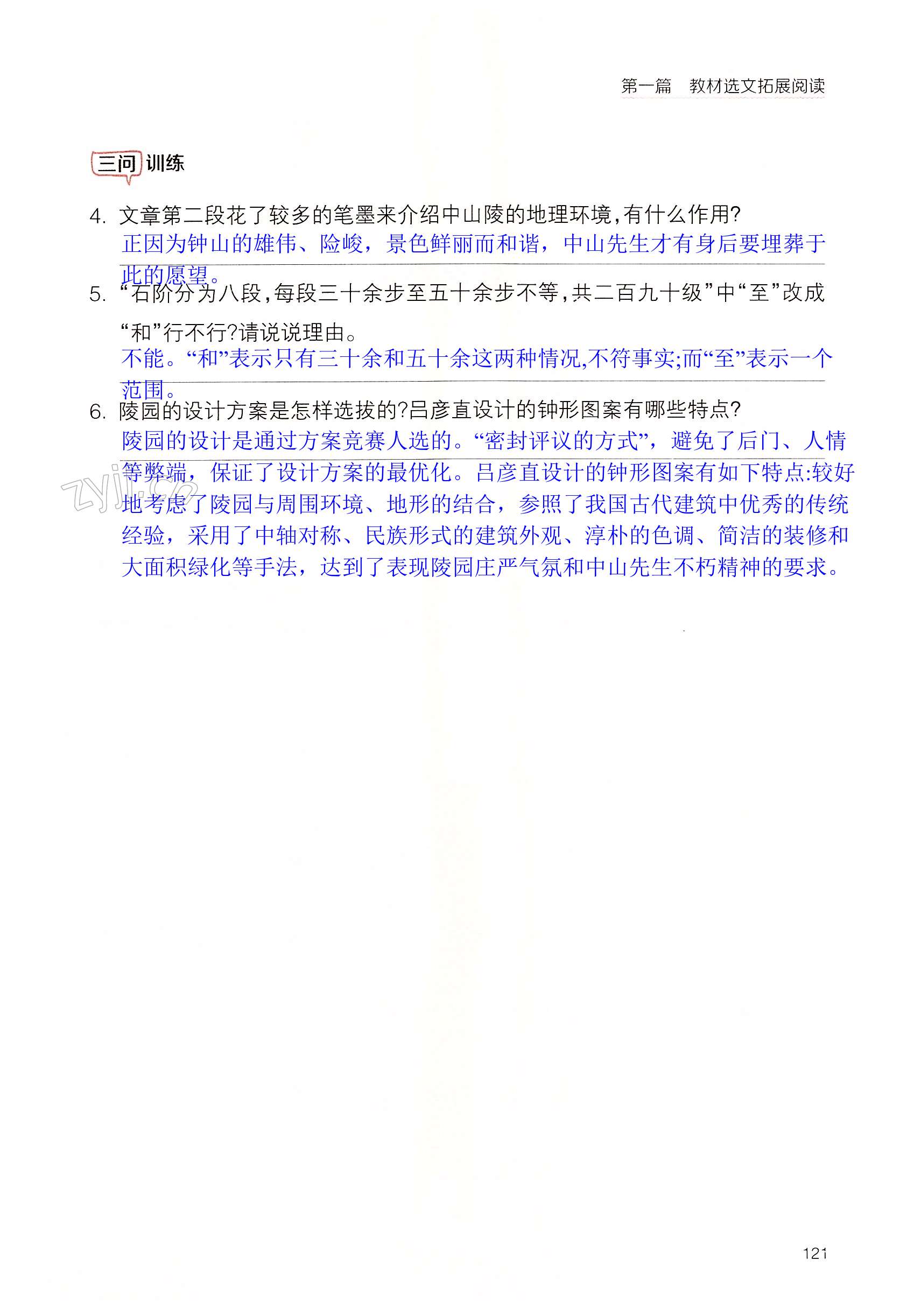 第一篇　教材选文拓展阅读

三问 训练

4. 文章第二段花了较多的笔墨来介绍中山陵的地理环境,有什么作用?
正因为钟山的雄伟、险峻，景色鲜丽而和谐，中山先生才有身后要埋葬于此的愿望。

5. “石阶分为八段,每段三十余步至五十余步不等,共二百九十级”中“至”改成“和”行不行?请说说理由。
不能。“和”表示只有三十余和五十余这两种情况,不符事实;而“至”表示一个范围。

6. 陵园的设计方案是怎样选拔的?吕彦直设计的钟形图案有哪些特点?
陵园的设计是通过方案竞赛人选的。“密封评议的方式”，避免了后门、人情等弊端，保证了设计方案的最优化。吕彦直设计的钟形图案有如下特点:较好地考虑了陵园与周围环境、地形的结合，参照了我国古代建筑中优秀的传统经验，采用了中轴对称、民族形式的建筑外观、淳朴的色调、简洁的装修和大面积绿化等手法，达到了表现陵园庄严气氛和中山先生不朽精神的要求。

zyjl.cn

121